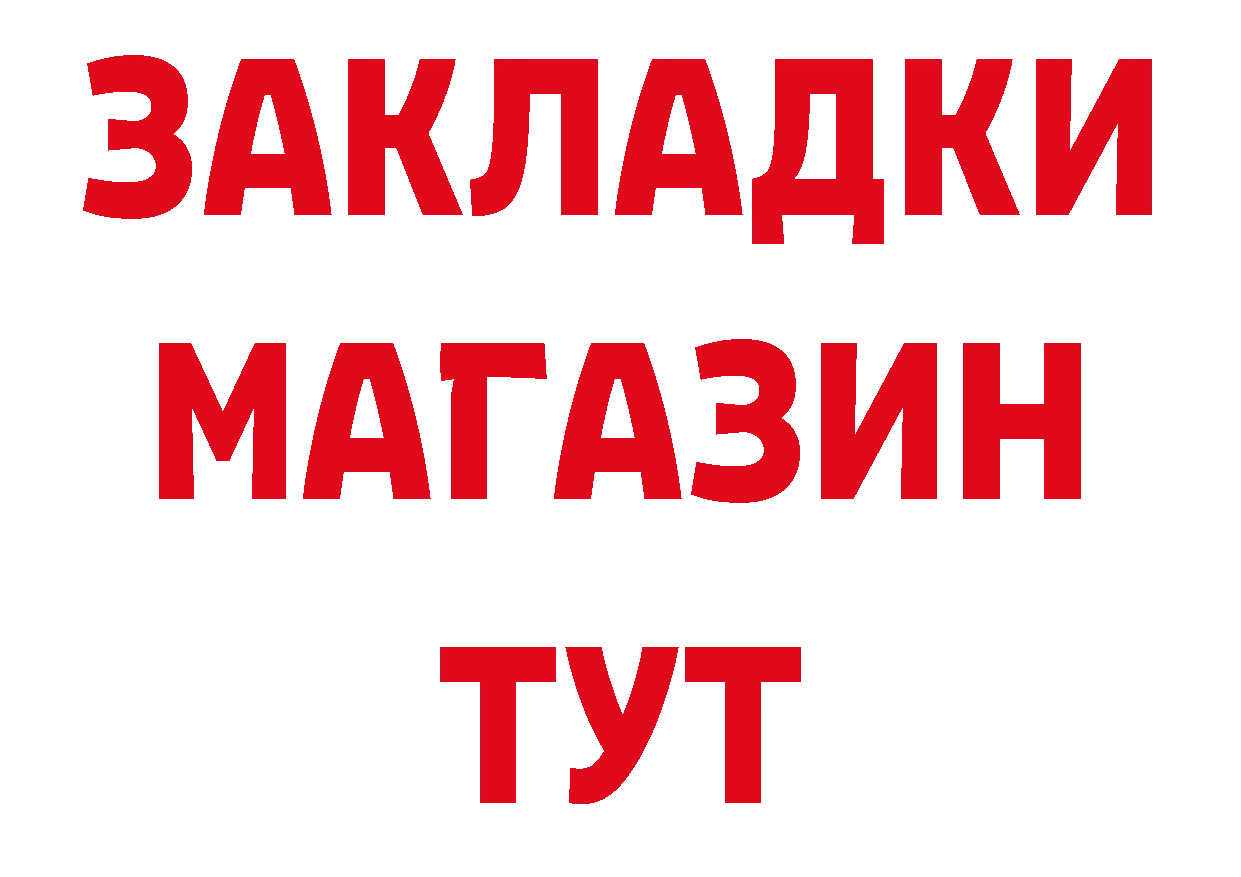 ЗАКЛАДКИ МАГАЗИН ТУТ